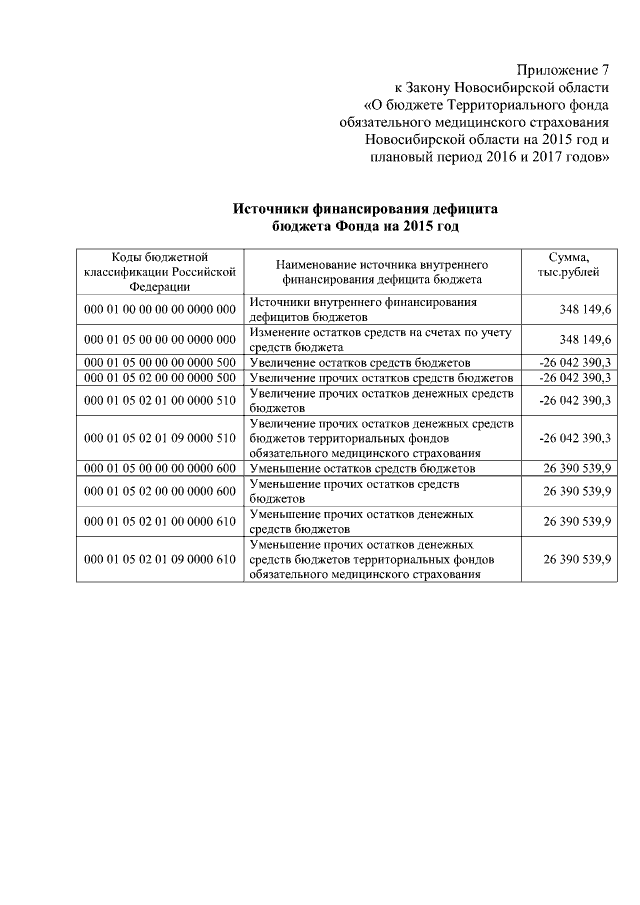 Приложение 7
к Закону Новосибирской области
«О бюджете Территориального фонда обязательного медицинского страхования Новосибирской области на 2015 год и плановый период 2016 и 2017 годов»

Источники финансирования дефицита бюджета Фонда на 2015 год

| Коды бюджетной классификации Российской Федерации | Наименование источника внутреннего финансирования дефицита бюджета | Сумма, тыс.рублей |
|---|---|---|
| 000 01 00 00 00 00 0000 000 | Источники внутреннего финансирования дефицитов бюджетов | 348 149,6 |
| 000 01 05 00 00 00 0000 000 | Изменение остатков средств на счетах по учету средств бюджета | 348 149,6 |
| 000 01 05 00 00 00 0000 500 | Увеличение остатков средств бюджетов | -26 042 390,3 |
| 000 01 05 02 00 00 0000 500 | Увеличение прочих остатков средств бюджетов | -26 042 390,3 |
| 000 01 05 02 01 00 0000 510 | Увеличение прочих остатков денежных средств бюджетов | -26 042 390,3 |
| 000 01 05 02 01 09 0000 510 | Увеличение прочих остатков денежных средств бюджетов территориальных фондов обязательного медицинского страхования | -26 042 390,3 |
| 000 01 05 00 00 00 0000 600 | Уменьшение остатков средств бюджетов | 26 390 539,9 |
| 000 01 05 02 00 00 0000 600 | Уменьшение прочих остатков средств бюджетов | 26 390 539,9 |
| 000 01 05 02 01 00 0000 610 | Уменьшение прочих остатков денежных средств бюджетов | 26 390 539,9 |
| 000 01 05 02 01 09 0000 610 | Уменьшение прочих остатков денежных средств бюджетов территориальных фондов обязательного медицинского страхования | 26 390 539,9 |